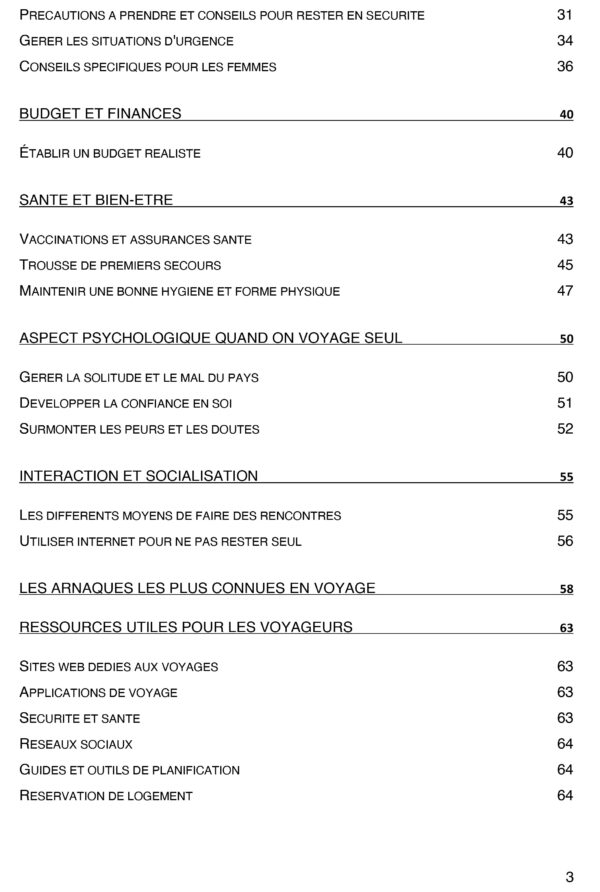 PRECAUTIONS A PRENDRE ET CONSEILS POUR RESTER EN SECURITE 31
GERER LES SITUATIONS D'URGENCE 34
CONSEILS SPECIFIQUES POUR LES FEMMES 36

BUDGET ET FINANCES 40

ÉTABLIR UN BUDGET REALISTE 40

SANTE ET BIEN-ETRE 43

VACCINATIONS ET ASSURANCES SANTE 43
TROUSSE DE PREMIERS SECOURS 45
MAINTENIR UNE BONNE HYGIENE ET FORME PHYSIQUE 47

ASPECT PSYCHOLOGIQUE QUAND ON VOYAGE SEUL 50

GERER LA SOLITUDE ET LE MAL DU PAYS 50
DEVELOPPER LA CONFIANCE EN SOI 51
SURMONTER LES PEURS ET LES DOUTES 52

INTERACTION ET SOCIALISATION 55

LES DIFFERENTS MOYENS DE FAIRE DES RENCONTRES 55
UTILISER INTERNET POUR NE PAS RESTER SEUL 56

LES ARNAQUES LES PLUS CONNUES EN VOYAGE 58

RESSOURCES UTILES POUR LES VOYAGEURS 63

SITES WEB DEDIES AUX VOYAGES 63
APPLICATIONS DE VOYAGE 63
SECURITE ET SANTE 63
RESEAUX SOCIAUX 64
GUIDES ET OUTILS DE PLANIFICATION 64
RESERVATION DE LOGEMENT 64

3